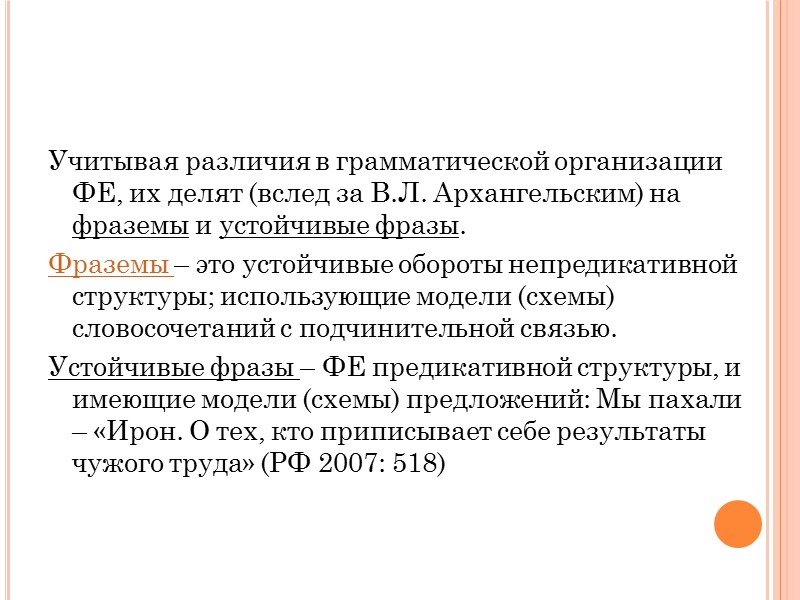 Учитывая различия в грамматической организации ФЕ, их делят (вслед за В.Л. Архангельским) на фраземы и устойчивые фразы.

Фраземы – это устойчивые обороты непредикативной структуры; использующие модели (схемы) словосочетаний с подчинительной связью.

Устойчивые фразы – ФЕ предикативной структуры, и имеющие модели (схемы) предложений: Мы пахали – «Ирон. О тех, кто приписывает себе результаты чужого труда» (РФ 2007: 518)